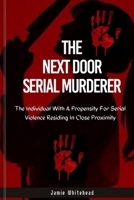 THE
NEXT DOOR
SERIAL MURDERER

The Individual With A Propensity For Serial Violence Residing In Close Proximity

Jamie Whitehead